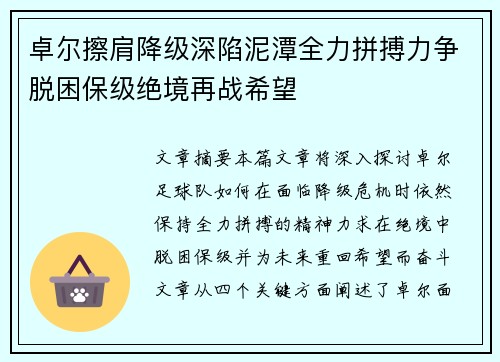 卓尔擦肩降级深陷泥潭全力拼搏力争脱困保级绝境再战希望

文章摘要本篇文章将深入探讨卓尔足球队如何在面临降级危机时依然保持全力拼搏的精神力求在绝境中脱困保级并为未来重回希望而奋斗文章从四个关键方面阐述了卓尔面